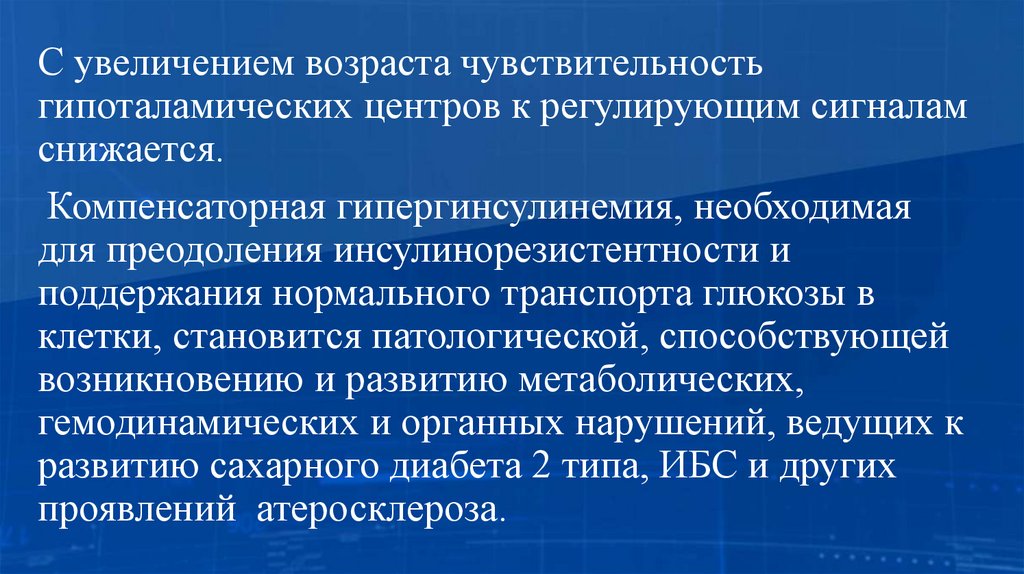 С увеличением возраста чувствительность гипоталамических центров к регулирующим сигналам снижается.

Компенсаторная гипергинсулинемия, необходимая для преодоления инсулинорезистентности и поддержания нормального транспорта глюкозы в клетки, становится патологической, способствующей возникновению и развитию метаболических, гемодинамических и органных нарушений, ведущих к развитию сахарного диабета 2 типа, ИБС и других проявлений атеросклероза.